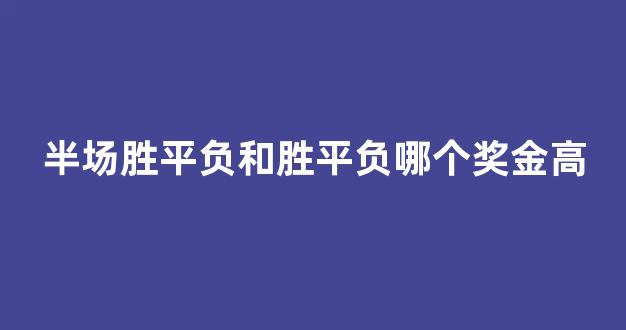 半场胜平负和胜平负哪个奖金高